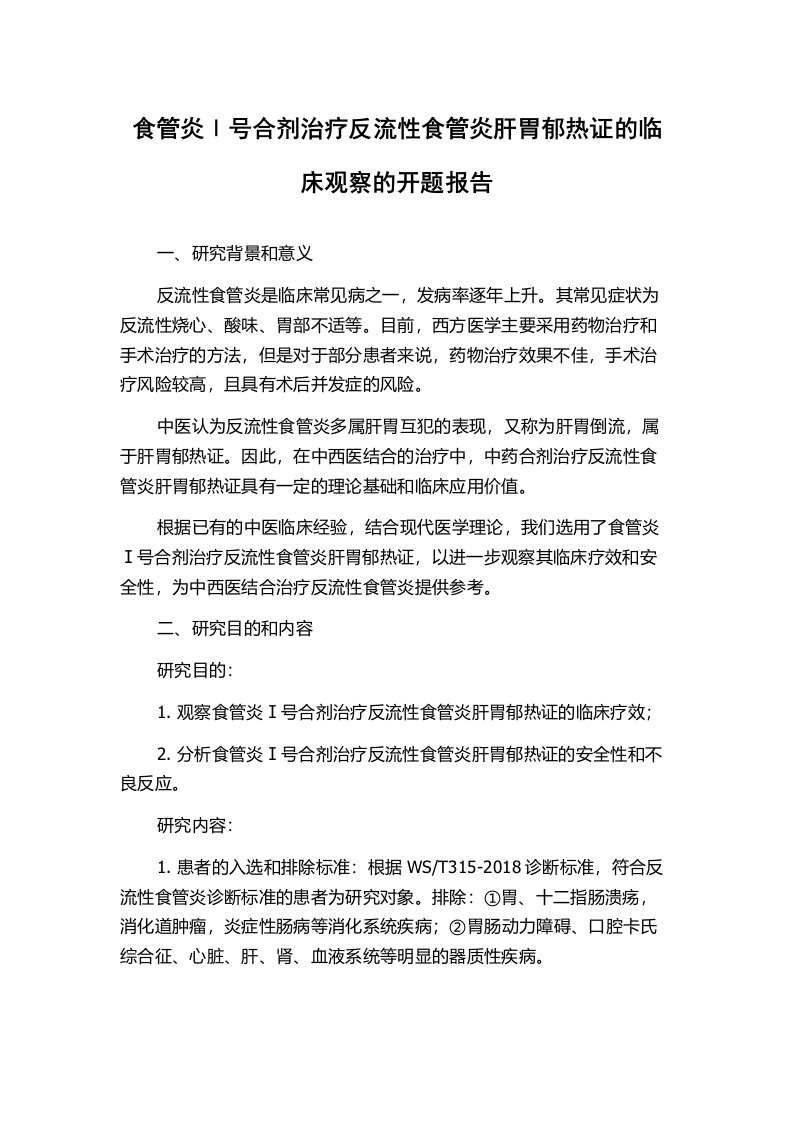 食管炎Ⅰ号合剂治疗反流性食管炎肝胃郁热证的临床观察的开题报告

一、研究背景和意义

反流性食管炎是临床常见病之一，发病率逐年上升。其常见症状为反流性烧心、酸味、胃部不适等。目前，西方医学主要采用药物治疗和手术治疗的方法，但是对于部分患者来说，药物治疗效果不佳，手术治疗风险较高，且具有术后并发症的风险。

中医认为反流性食管炎多属肝胃互犯的表现，又称为肝胃倒流，属于肝胃郁热证。因此，在中西医结合的治疗中，中药合剂治疗反流性食管炎肝胃郁热证具有一定的理论基础和临床应用价值。

根据已有的中医临床经验，结合现代医学理论，我们选用了食管炎Ⅰ号合剂治疗反流性食管炎肝胃郁热证，以进一步观察其临床疗效和安全性，为中西医结合治疗反流性食管炎提供参考。

二、研究目的和内容

研究目的：

1. 观察食管炎Ⅰ号合剂治疗反流性食管炎肝胃郁热证的临床疗效；

2. 分析食管炎Ⅰ号合剂治疗反流性食管炎肝胃郁热证的安全性和不良反应。

研究内容：

1. 患者的入选和排除标准：根据 WS/T315-2018 诊断标准，符合反流性食管炎诊断标准的患者为研究对象。排除：①胃、十二指肠溃疡，消化道肿瘤，炎症性肠病等消化系统疾病；②胃肠动力障碍、口腔卡氏综合征、心脏、肝、肾、血液系统等明显的器质性疾病。